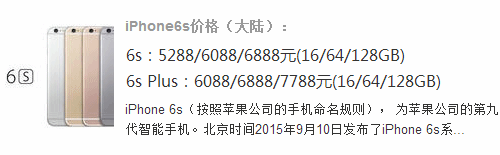 6S

iPhone6s价格（大陆）：

6s：5288/6088/6888元(16/64/128GB)

6s Plus：6088/6888/7788元(16/64/128GB)

iPhone 6s（按照苹果公司的手机命名规则）， 为苹果公司的第九代智能手机。北京时间2015年9月10日发布了iPhone 6s系...